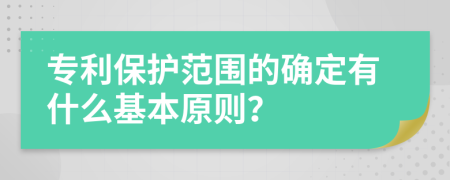 专利保护范围的确定有什么基本原则？